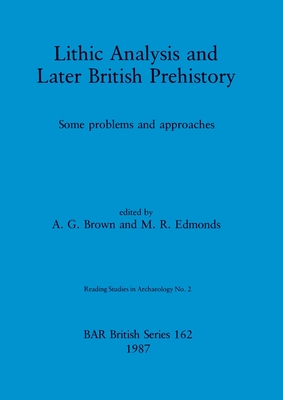 Lithic Analysis and Later British Prehistory

Some problems and approaches

edited by
A. G. Brown and M. R. Edmonds

Reading Studies in Archaeology No. 2

BAR British Series 162
1987